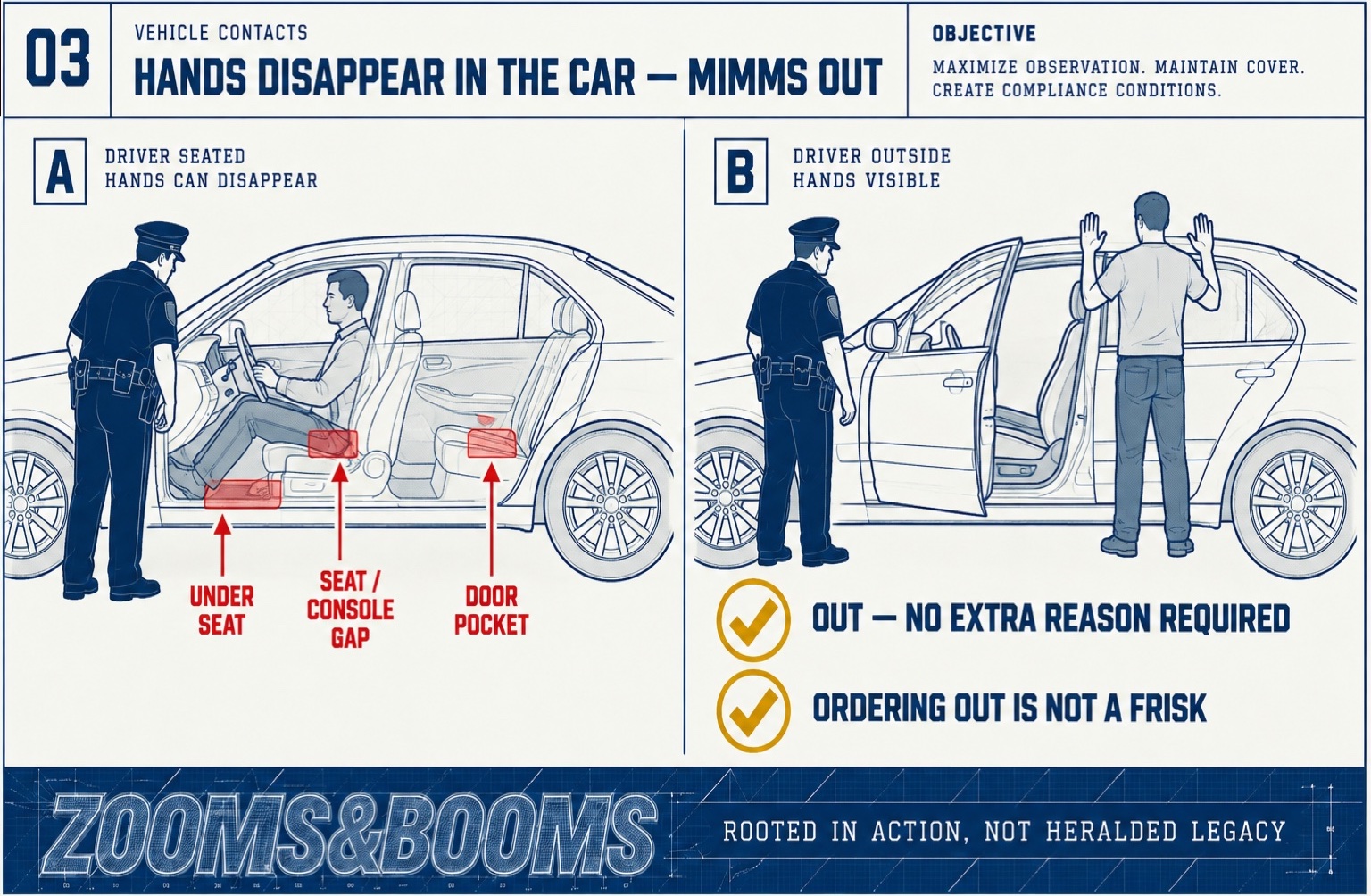 03

VEHICLE CONTACTS

HANDS DISAPPEAR IN THE CAR — MIMMS OUT

OBJECTIVE

MAXIMIZE OBSERVATION. MAINTAIN COVER. CREATE COMPLIANCE CONDITIONS.

A

DRIVER SEATED
HANDS CAN DISAPPEAR

UNDER SEAT

SEAT / CONSOLE GAP

DOOR POCKET

B

DRIVER OUTSIDE
HANDS VISIBLE

OUT — NO EXTRA REASON REQUIRED

ORDERING OUT IS NOT A FRISK

ZOOMS&BOOMS

ROOTED IN ACTION, NOT HERALDED LEGACY